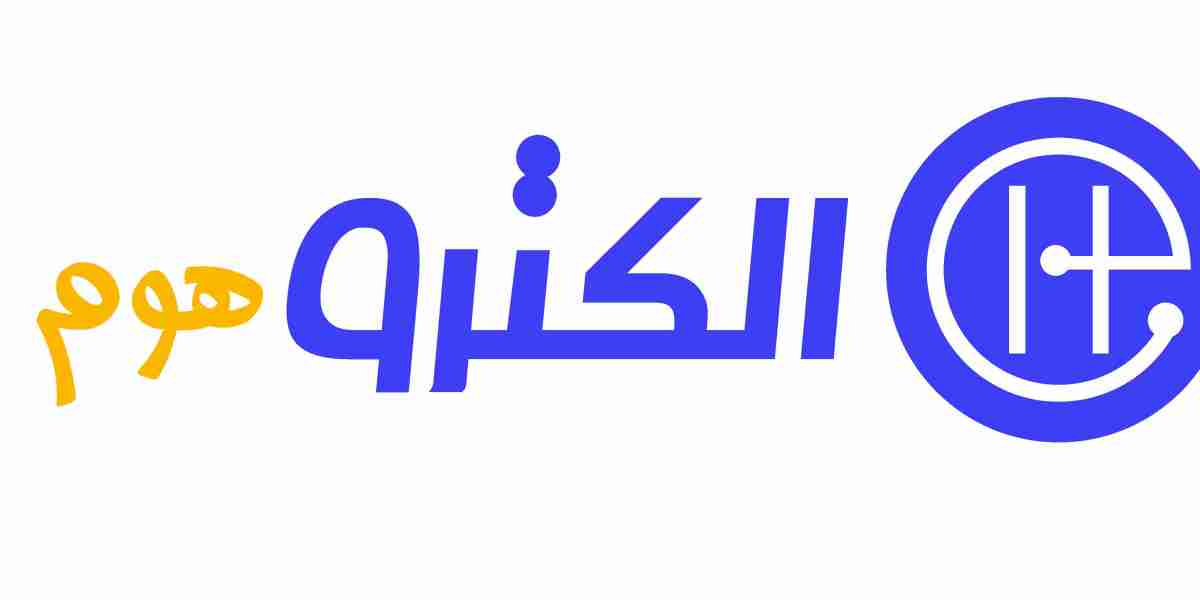 الكترو هوم